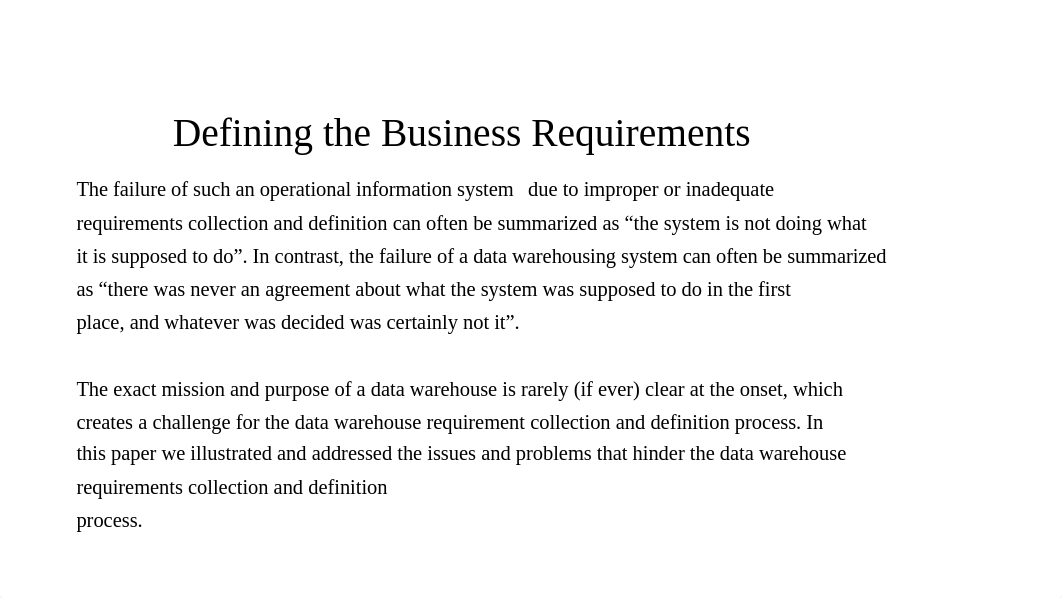 Defining the Business Requirements

The failure of such an operational information system due to improper or inadequate requirements collection and definition can often be summarized as “the system is not doing what it is supposed to do”. In contrast, the failure of a data warehousing system can often be summarized as “there was never an agreement about what the system was supposed to do in the first place, and whatever was decided was certainly not it”.

The exact mission and purpose of a data warehouse is rarely (if ever) clear at the onset, which creates a challenge for the data warehouse requirement collection and definition process. In this paper we illustrated and addressed the issues and problems that hinder the data warehouse requirements collection and definition process.